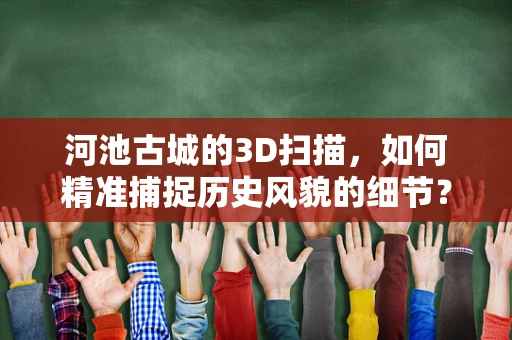 河池古城的3D扫描，如何精准捕捉历史风貌的细节？